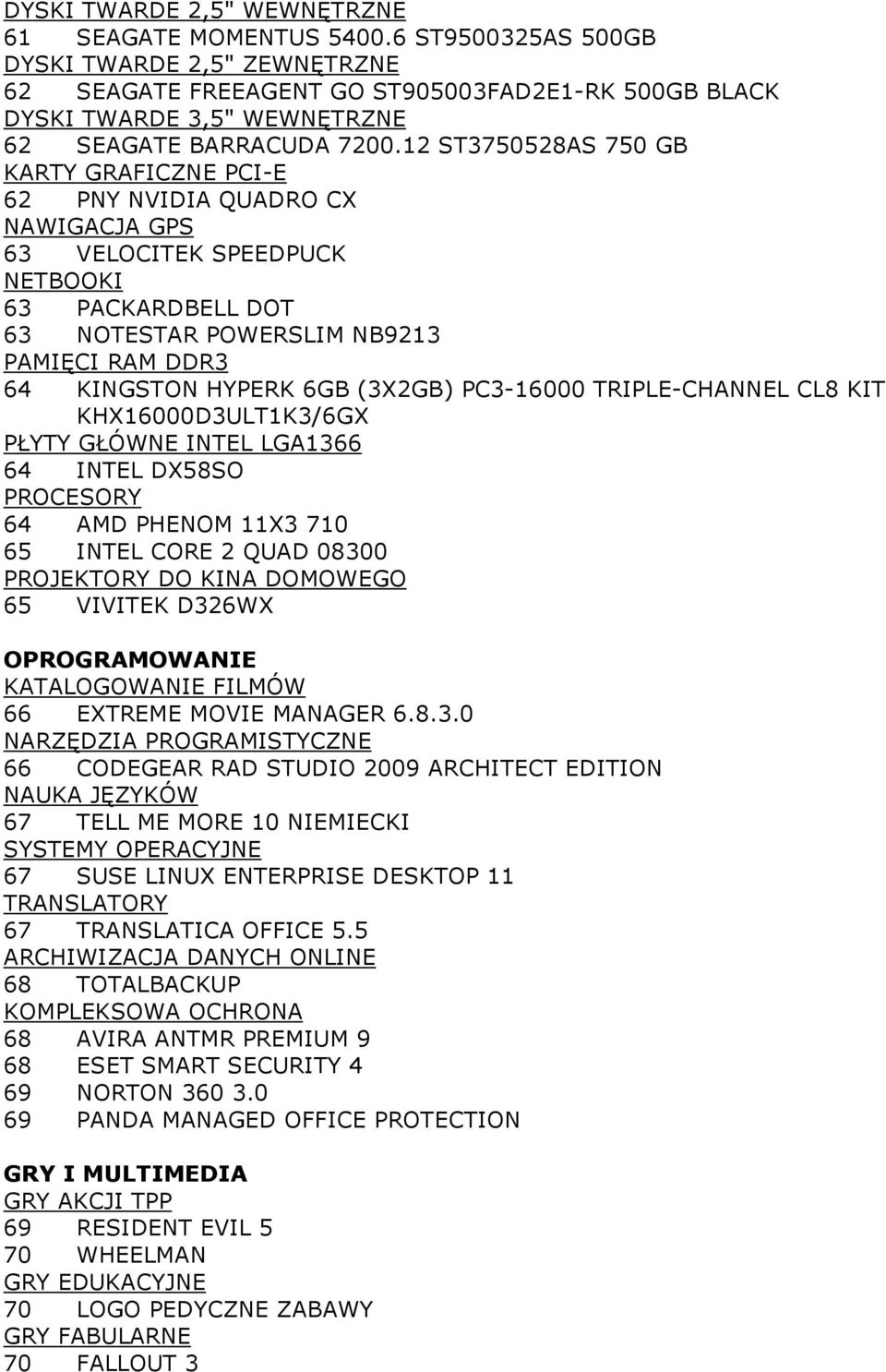 DYSKI TWARDE 2,5" WEWNĘTRZNE
61 SEAGATE MOMENTUS 5400.6 ST9500325AS 500GB
DYSKI TWARDE 2,5" ZEWNĘTRZNE
62 SEAGATE FREEAGENT GO ST905003FAD2E1-RK 500GB BLACK
DYSKI TWARDE 3,5" WEWNĘTRZNE
62 SEAGATE BARRACUDA 7200.12 ST3750528AS 750 GB
KARTY GRAFICZNE PCI-E
62 PNY NVIDIA QUADRO CX
NAWIGACJA GPS
63 VELOCITEK SPEEDPUCK
NETBOOKI
63 PACKARDBELL DOT
63 NOTESTAR POWERSLIM NB9213
PAMIĘCI RAM DDR3
64 KINGSTON HYPERK 6GB (3X2GB) PC3-16000 TRIPLE-CHANNEL CL8 KIT KHX16000D3ULT1K3/6GX
PŁYTY GŁÓWNE INTEL LGA1366
64 INTEL DX58SO
PROCESORY
64 AMD PHENOM 11X3 710
65 INTEL CORE 2 QUAD 08300
PROJEKTORY DO KINA DOMOWEGO
65 VIVITEK D326WX

OPROGRAMOWANIE
KATALOGOWANIE FILMÓW
66 EXTREME MOVIE MANAGER 6.8.3.0
NARZĘDZIA PROGRAMISTYCZNE
66 CODEGEAR RAD STUDIO 2009 ARCHITECT EDITION
NAUKA JĘZYKÓW
67 TELL ME MORE 10 NIEMIECKI
SYSTEMY OPERACYJNE
67 SUSE LINUX ENTERPRISE DESKTOP 11
TRANSLATORY
67 TRANSLATICA OFFICE 5.5
ARCHIWIZACJA DANYCH ONLINE
68 TOTALBACKUP
KOMPLEKSOWA OCHRONA
68 AVIRA ANTMR PREMIUM 9
68 ESET SMART SECURITY 4
69 NORTON 360 3.0
69 PANDA MANAGED OFFICE PROTECTION

GRY I MULTIMEDIA
GRY AKCJI TPP
69 RESIDENT EVIL 5
70 WHEELMAN
GRY EDUKACYJNE
70 LOGO PEDYCZNE ZABAWY
GRY FABULARNE
70 FALLOUT 3